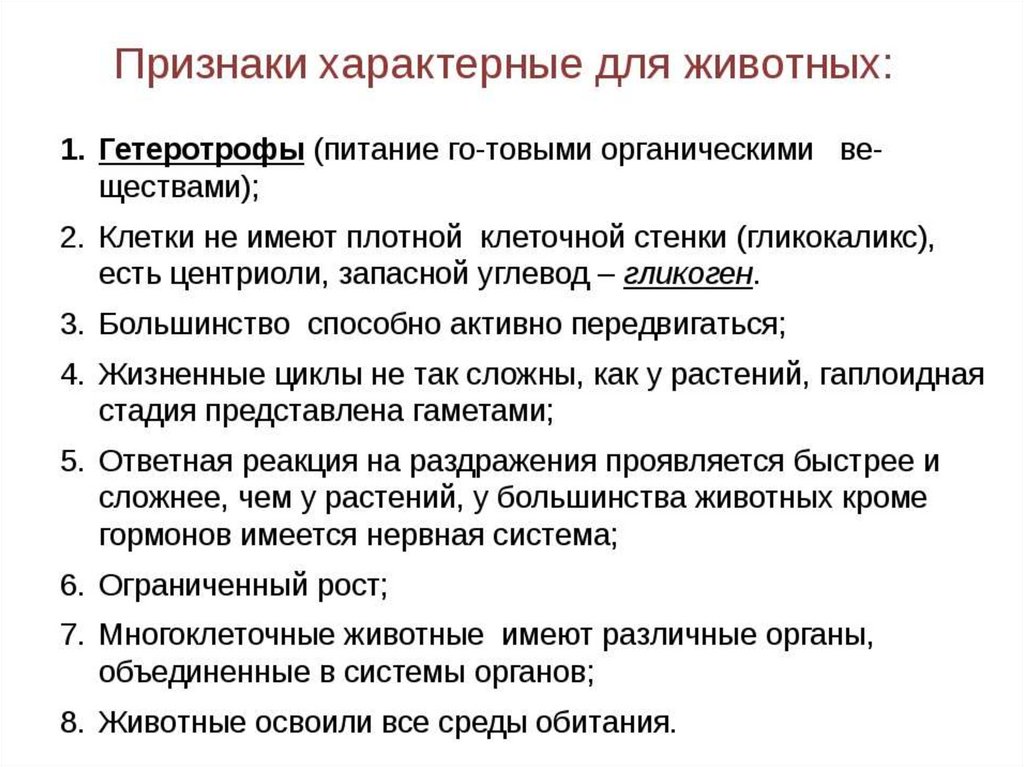 Признаки характерные для животных:

1. Гетеротрофы (питание го-товыми органическими веществами);

2. Клетки не имеют плотной клеточной стенки (гликокаликс), есть центриоли, запасной углевод – гликоген.

3. Большинство способно активно передвигаться;

4. Жизненные циклы не так сложны, как у растений, гаплоидная стадия представлена гаметами;

5. Ответная реакция на раздражения проявляется быстрее и сложнее, чем у растений, у большинства животных кроме гормонов имеется нервная система;

6. Ограниченный рост;

7. Многоклеточные животные имеют различные органы, объединенные в системы органов;

8. Животные освоили все среды обитания.